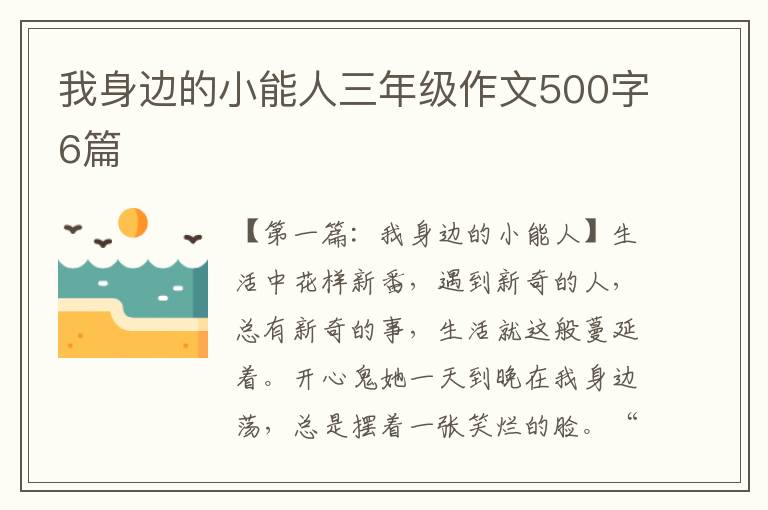 我身边的小能人三年级作文500字6篇

【第一篇：我身边的小能人】生活中花样新番，遇到新奇的人，总有新奇的事，生活就这般蔓延着。开心鬼她一天到晚在我身边荡，总是摆着一张笑烂的脸。“